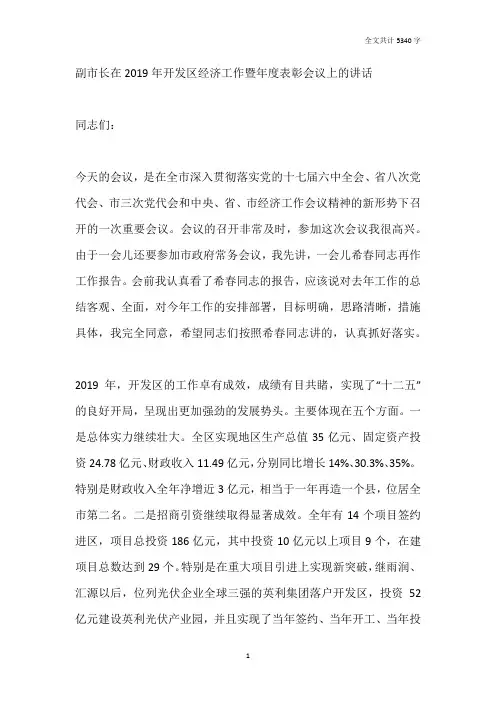 全文共计 5340 字

副市长在 2019 年开发区经济工作暨年度表彰会议上的讲话

同志们:

今天的会议，是在全市深入贯彻落实党的十七届六中全会、省八次党代会、市三次党代会和中央、省、市经济工作会议精神的新形势下召开的一次重要会议。会议的召开非常及时，参加这次会议我很高兴。由于一会儿还要参加市政府常务会议，我先讲，一会儿希春同志再作工作报告。会前我认真看了希春同志的报告，应该说对去年工作的总结客观、全面，对今年工作的安排部署，目标明确，思路清晰，措施具体，我完全同意，希望同志们按照希春同志讲的，认真抓好落实。

2019 年，开发区的工作卓有成效，成绩有目共睹，实现了“十二五”的良好开局，呈现出更加强劲的发展势头。主要体现在五个方面。一是总体实力继续壮大。全区实现地区生产总值 35 亿元、固定资产投资 24.78 亿元、财政收入 11.49 亿元，分别同比增长 14%、30.3%、35%。特别是财政收入全年净增近 3 亿元，相当于一年再造一个县，位居全市第二名。二是招商引资继续取得显著成效。全年有 14 个项目签约进区，项目总投资 186 亿元，其中投资 10 亿元以上项目 9 个，在建项目总数达到 29 个。特别是在重大项目引进上实现新突破，继雨润、汇源以后，位列光伏企业全球三强的英利集团落户开发区，投资 52 亿元建设英利光伏产业园，并且实现了当年签约、当年开工、当年投

1